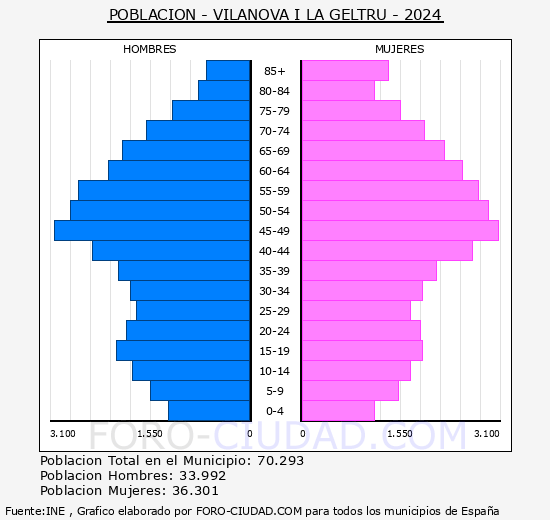 POBLACION - VILANOVA I LA GELTRU - 2024

HOMBRES

MUJERES

85+
80-84
75-79
70-74
65-69
60-64
55-59
50-54
45-49
40-44
35-39
30-34
25-29
20-24
15-19
10-14
5-9
0-4

3.100 1.550 0 0 1.550 3.100

FORO-CIUDAD.COM

Poblacion Total en el Municipio: 70.293
Poblacion Hombres: 33.992
Poblacion Mujeres: 36.301

Fuente:INE , Grafico elaborado por FORO-CIUDAD.COM para todos los municipios de España